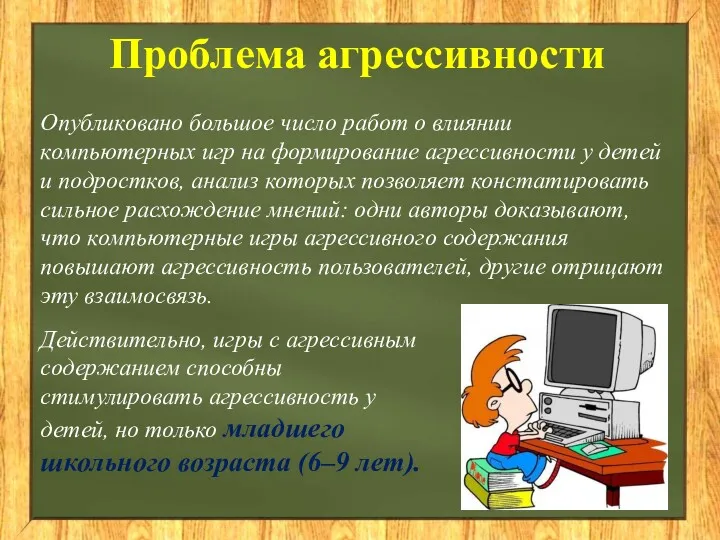 Проблема агрессивности

Опубликовано большое число работ о влиянии компьютерных игр на формирование агрессивности у детей и подростков, анализ которых позволяет констатировать сильное расхождение мнений: одни авторы доказывают, что компьютерные игры агрессивного содержания повышают агрессивность пользователей, другие отрицают эту взаимосвязь.

Действительно, игры с агрессивным содержанием способны стимулировать агрессивность у детей, но только младшего школьного возраста (6–9 лет).